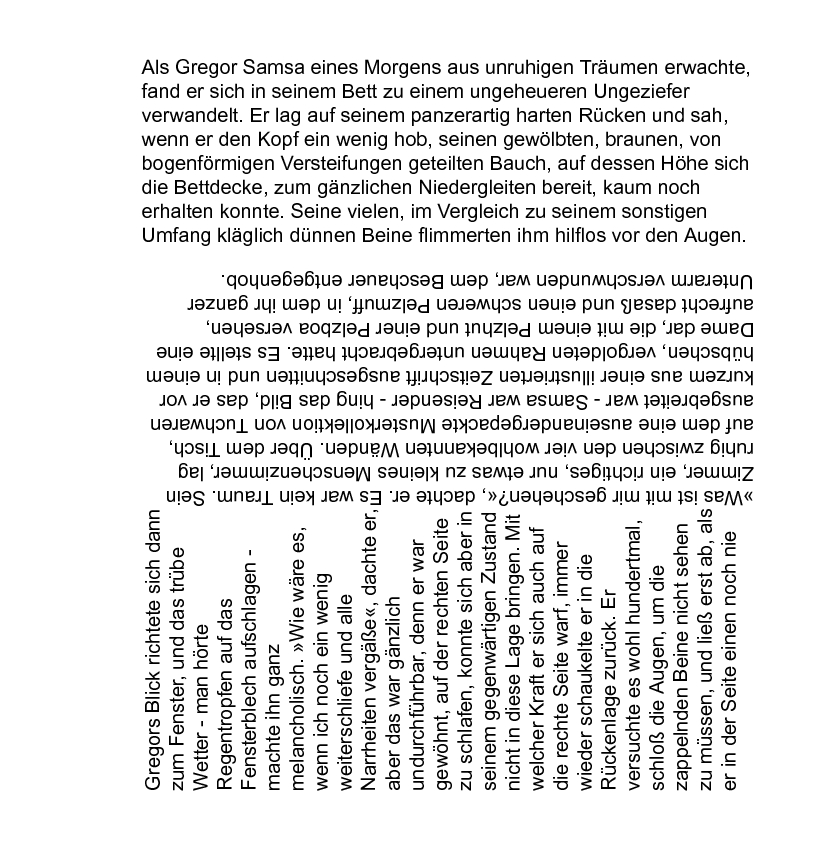 Als Gregor Samsa eines Morgens aus unruhigen Träumen erwachte, fand er sich in seinem Bett zu einem ungeheueren Ungeziefer verwandelt. Er lag auf seinem panzerartig harten Rücken und sah, wenn er den Kopf ein wenig hob, seinen gewölbten, braunen, von bogenförmigen Versteifungen geteilten Bauch, auf dessen Höhe sich die Bettdecke, zum gänzlichen Niedergleiten bereit, kaum noch erhalten konnte. Seine vielen, im Vergleich zu seinem sonstigen Umfang kläglich dünnen Beine flimmerten ihm hilflos vor den Augen.

»Was ist mit mir geschehen?«, dachte er. Es war kein Traum. Sein Zimmer, ein richtiges, nur etwas zu kleines Menschenzimmer, lag ruhig zwischen den vier wohlbekannten Wänden. Über dem Tisch, auf dem eine auseinandergepackte Musterkollektion von Tuchwaren ausgebreitet war - Samsa war Reisender - hing das Bild, das er vor kurzem aus einer illustrierten Zeitschrift ausgeschnitten und in einem hübschen, vergoldeten Rahmen untergebracht hatte. Es stellte eine Dame dar, die mit einem Pelzhut und einer Pelzboa versehen, aufrecht dasaß und einen schweren Pelzmuff, in dem ihr ganzer Unterarm verschwunden war, dem Beschauer entgegenhob.

Gregors Blick richtete sich dann zum Fenster, und das trübe Wetter - man hörte Regentropfen auf das Fensterblech aufschlagen - machte ihn ganz melancholisch. »Wie wäre es, wenn ich noch ein wenig weiterschliefe und alle Narrheiten vergäße«, dachte er, aber das war gänzlich undurchführbar, denn er war gewöhnt, auf der rechten Seite zu schlafen, konnte sich aber in seinem gegenwärtigen Zustand nicht in diese Lage bringen. Mit welcher Kraft er sich auch auf die rechte Seite warf, immer wieder schaukelte er in die Rückenlage zurück. Er versuchte es wohl hundertmal, schloß die Augen, um die zappelnden Beine nicht sehen zu müssen, und ließ erst ab, als er in der Seite einen noch nie